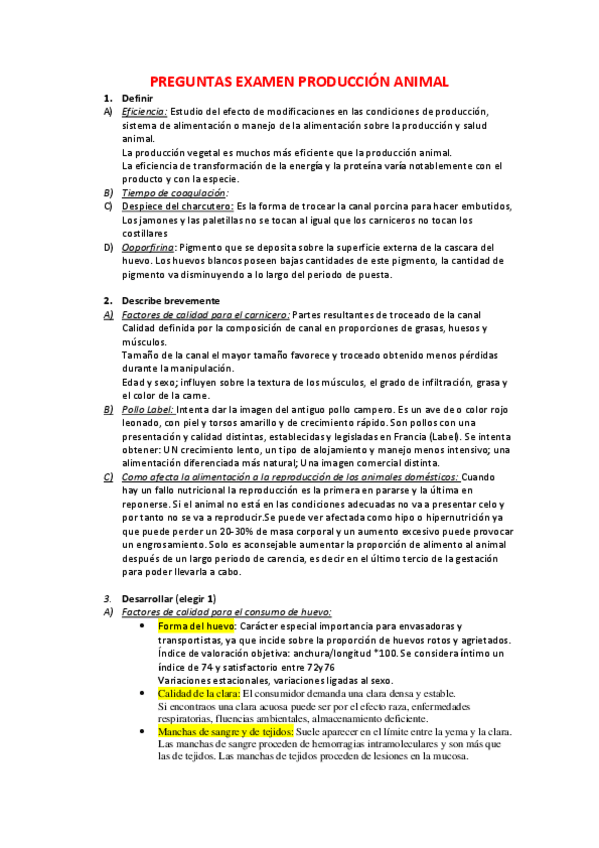 PREGUNTAS EXAMEN PRODUCCIÓN ANIMAL

1. Definir

A) Eficiencia: Estudio del efecto de modificaciones en las condiciones de producción, sistema de alimentación o manejo de la alimentación sobre la producción y salud animal.
La producción vegetal es muchos más eficiente que la producción animal.
La eficiencia de transformación de la energía y la proteína varía notablemente con el producto y con la especie.

B) Tiempo de coagulación:

C) Despiece del charcutero: Es la forma de trocear la canal porcina para hacer embutidos, Los jamones y las paletillas no se tocan al igual que los carniceros no tocan los costillares

D) Ooporfirina: Pigmento que se deposita sobre la superficie externa de la cascara del huevo. Los huevos blancos poseen bajas cantidades de este pigmento, la cantidad de pigmento va disminuyendo a lo largo del periodo de puesta.

2. Describe brevemente

A) Factores de calidad para el carnicero: Partes resultantes de troceado de la canal
Calidad definida por la composición de canal en proporciones de grasas, huesos y músculos.
Tamaño de la canal el mayor tamaño favorece y troceado obtenido menos pérdidas durante la manipulación.
Edad y sexo; influyen sobre la textura de los músculos, el grado de infiltración, grasa y el color de la carne.

B) Pollo Label: Intenta dar la imagen del antiguo pollo campero. Es un ave de o color rojo leonado, con piel y torsos amarillo y de crecimiento rápido. Son pollos con una presentación y calidad distintas, establecidas y legisladas en Francia (Label). Se intenta obtener: UN crecimiento lento, un tipo de alojamiento y manejo menos intensivo; una alimentación diferenciada más natural; Una imagen comercial distinta.

C) Como afecta la alimentación a la reproducción de los animales domésticos: Cuando hay un fallo nutricional la reproducción es la primera en pararse y la última en reponerse. Si el animal no está en las condiciones adecuadas no va a presentar celo y por tanto no se va a reproducir.Se puede ver afectada como hipo o hipernutrición ya que puede perder un 20-30% de masa corporal y un aumento excesivo puede provocar un engrosamiento. Solo es aconsejable aumentar la proporción de alimento al animal después de un largo periodo de carencia, es decir en el último tercio de la gestación para poder llevarla a cabo.

3. Desarrollar (elegir 1)

A) Factores de calidad para el consumo de huevo:

• Forma del huevo: Carácter especial importancia para envasadoras y transportistas, ya que incide sobre la proporción de huevos rotos y agrietados. Índice de valoración objetiva: anchura/longitud *100. Se considera íntimo un índice de 74 y satisfactorio entre 72y76
Variaciones estacionales, variaciones ligadas al sexo.

• Calidad de la clara: El consumidor demanda una clara densa y estable.
Si encontraos una clara acuosa puede ser por el efecto raza, enfermedades respiratorias, fluencias ambientales, almacenamiento deficiente.

• Manchas de sangre y de tejidos: Suele aparecer en el límite entre la yema y la clara. Las manchas de sangre proceden de hemorragias intramoleculares y son más que las de tejidos. Las manchas de tejidos proceden de lesiones en la mucosa.